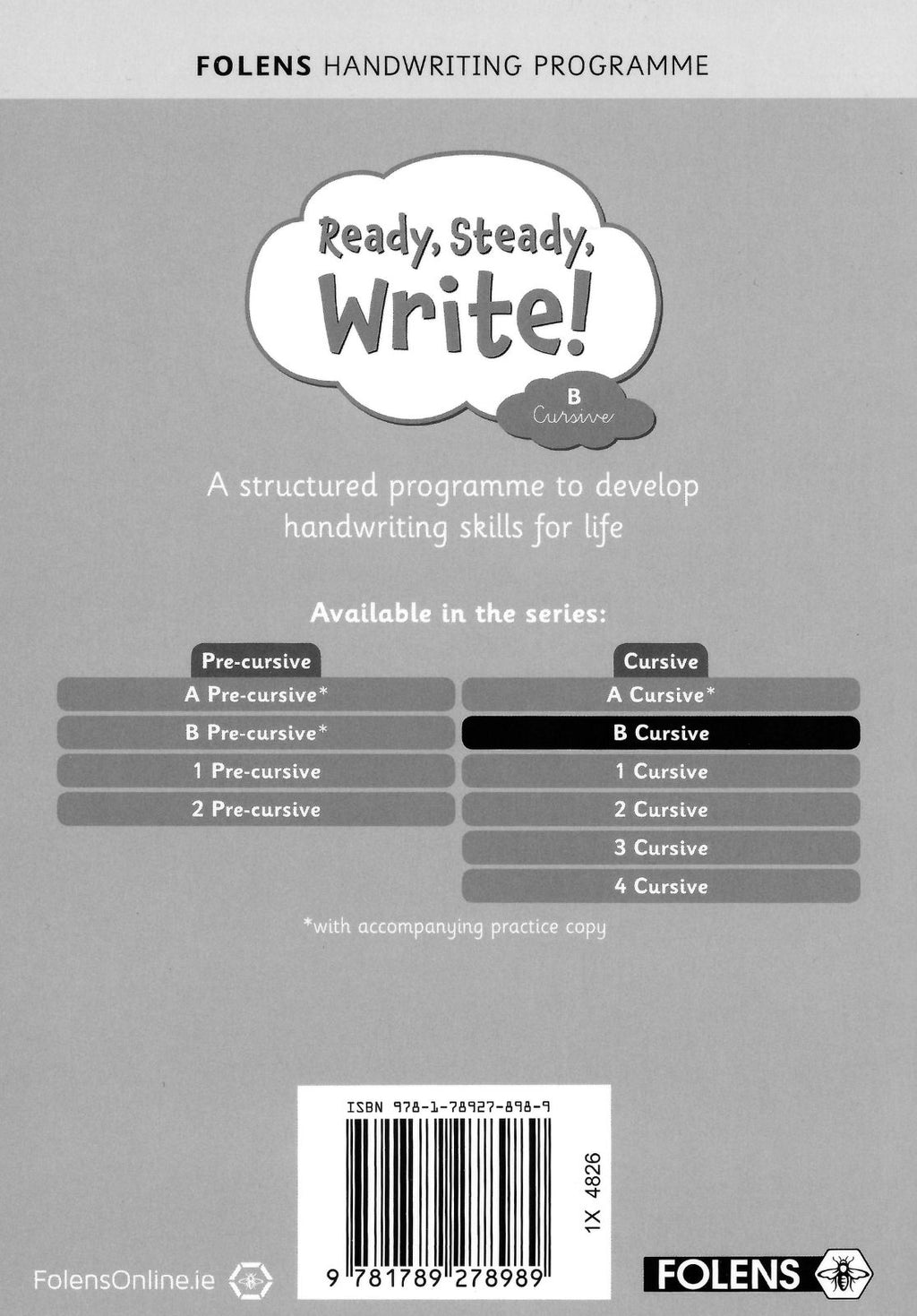 FOLENS HANDWRITING PROGRAMME

Ready, Steady, Write!

B
Cursive

A structured programme to develop handwriting skills for life

Available in the series:

Pre-cursive
A Pre-cursive*
B Pre-cursive*
1 Pre-cursive
2 Pre-cursive

Cursive
A Cursive*
B Cursive
1 Cursive
2 Cursive
3 Cursive
4 Cursive

*with accompanying practice copy

ISBN 978-1-78927-898-9

1X 4826

9 781789 278989

FolensOnline.ie

FOLENS